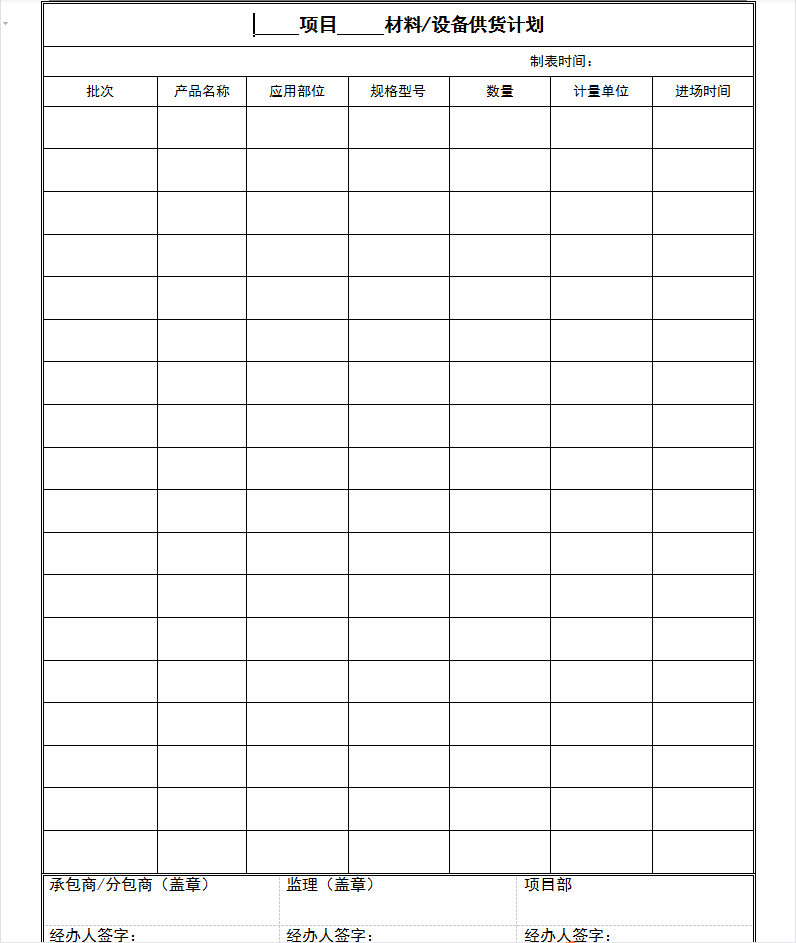 _____项目_____材料/设备供货计划

制表时间：

| 批次 | 产品名称 | 应用部位 | 规格型号 | 数量 | 计量单位 | 进场时间 |
|---|---|---|---|---|---|---|
| | | | | | | |
| | | | | | | |
| | | | | | | |
| | | | | | | |
| | | | | | | |
| | | | | | | |
| | | | | | | |
| | | | | | | |
| | | | | | | |
| | | | | | | |
| | | | | | | |
| | | | | | | |
| | | | | | | |
| | | | | | | |
| | | | | | | |
| | | | | | | |
| | | | | | | |
| | | | | | | |

| 承包商/分包商（盖章） | 监理（盖章） | 项目部 |
|---|---|---|
| 经办人签字： | 经办人签字： | 经办人签字： |